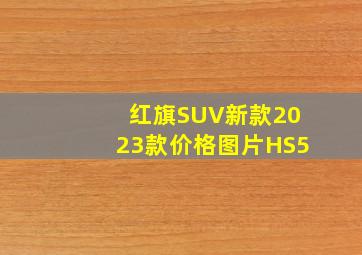 红旗SUV新款2023款价格图片HS5